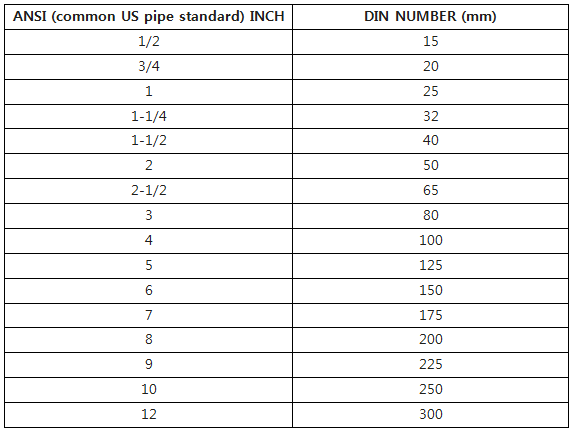 | ANSI (common US pipe standard) INCH | DIN NUMBER (mm) |
|---|---|
| 1/2 | 15 |
| 3/4 | 20 |
| 1 | 25 |
| 1-1/4 | 32 |
| 1-1/2 | 40 |
| 2 | 50 |
| 2-1/2 | 65 |
| 3 | 80 |
| 4 | 100 |
| 5 | 125 |
| 6 | 150 |
| 7 | 175 |
| 8 | 200 |
| 9 | 225 |
| 10 | 250 |
| 12 | 300 |